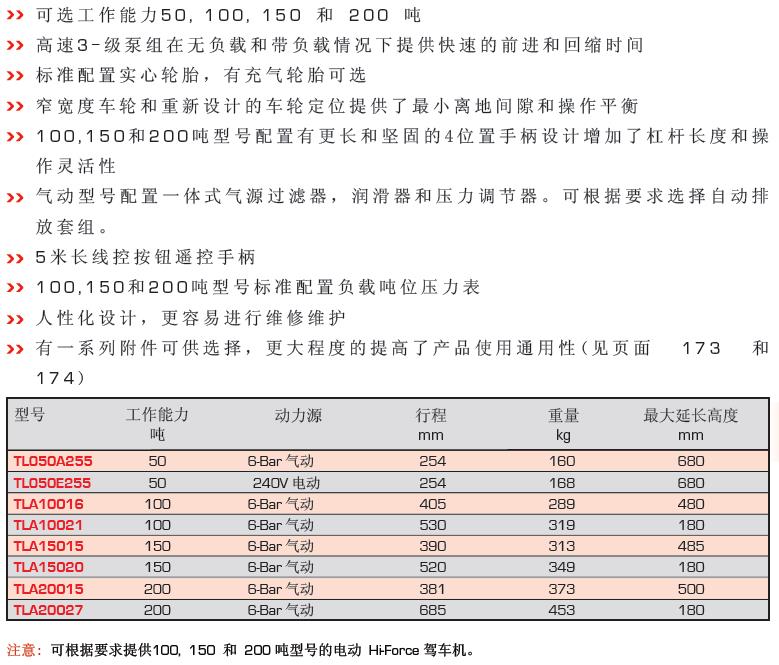 >> 可选工作能力50, 100, 150 和 200 吨
>> 高速3-级泵组在无负载和带负载情况下提供快速的前进和回缩时间
>> 标准配置实心轮胎，有充气轮胎可选
>> 窄宽度车轮和重新设计的车轮定位提供了最小离地间隙和操作平衡
>> 100,150和200吨型号配置有更长和坚固的4位置手柄设计增加了杠杆长度和操作灵活性
>> 气动型号配置一体式气源过滤器，润滑器和压力调节器。可根据要求选择自动排放套组。
>> 5米长线控按钮遥控手柄
>> 100,150和200吨型号标准配置负载吨位压力表
>> 人性化设计，更容易进行维修维护
>> 有一系列附件可供选择，更大程度的提高了产品使用通用性（见页面 173 和 174）

| 型号 | 工作能力 吨 | 动力源 | 行程 mm | 重量 kg | 最大延长高度 mm |
|---|---|---|---|---|---|
| TL050A255 | 50 | 6-Bar 气动 | 254 | 160 | 680 |
| TL050E255 | 50 | 240V 电动 | 254 | 168 | 680 |
| TLA10016 | 100 | 6-Bar 气动 | 405 | 289 | 480 |
| TLA10021 | 100 | 6-Bar 气动 | 530 | 319 | 180 |
| TLA15015 | 150 | 6-Bar 气动 | 390 | 313 | 485 |
| TLA15020 | 150 | 6-Bar 气动 | 520 | 349 | 180 |
| TLA20015 | 200 | 6-Bar 气动 | 381 | 373 | 500 |
| TLA20027 | 200 | 6-Bar 气动 | 685 | 453 | 180 |

注意：可根据要求提供100, 150 和 200 吨型号的电动 Hi-Force 驾车机。